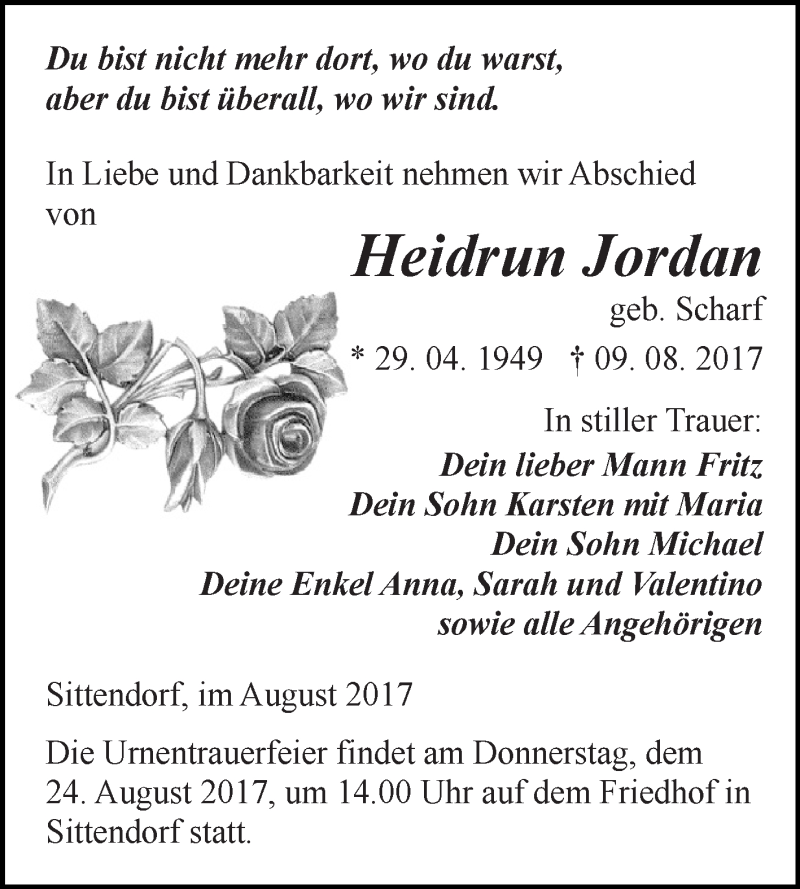 Du bist nicht mehr dort, wo du warst,
aber du bist überall, wo wir sind.

In Liebe und Dankbarkeit nehmen wir Abschied von

Heidrun Jordan
geb. Scharf
* 29. 04. 1949 † 09. 08. 2017

In stiller Trauer:
Dein lieber Mann Fritz
Dein Sohn Karsten mit Maria
Dein Sohn Michael
Deine Enkel Anna, Sarah und Valentino
sowie alle Angehörigen

Sittendorf, im August 2017

Die Urnentrauerfeier findet am Donnerstag, dem 24. August 2017, um 14.00 Uhr auf dem Friedhof in Sittendorf statt.